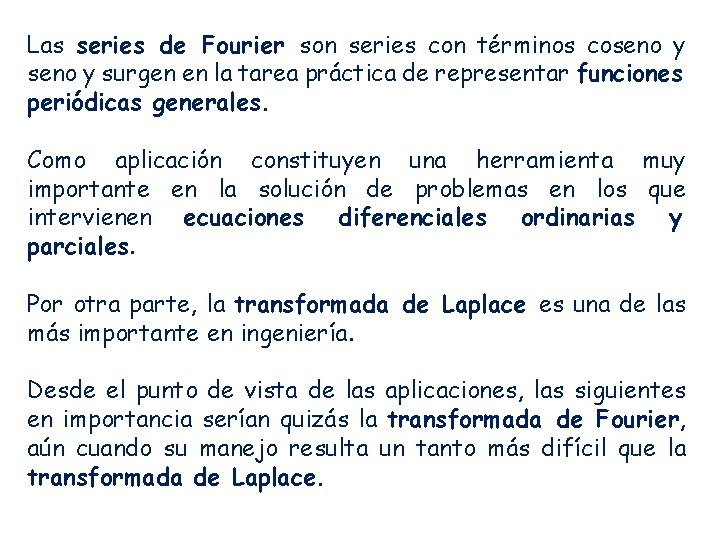 Las series de Fourier son series con términos coseno y seno y surgen en la tarea práctica de representar funciones periódicas generales.

Como aplicación constituyen una herramienta muy importante en la solución de problemas en los que intervienen ecuaciones diferenciales ordinarias y parciales.

Por otra parte, la transformada de Laplace es una de las más importante en ingeniería.

Desde el punto de vista de las aplicaciones, las siguientes en importancia serían quizás la transformada de Fourier, aún cuando su manejo resulta un tanto más difícil que la transformada de Laplace.